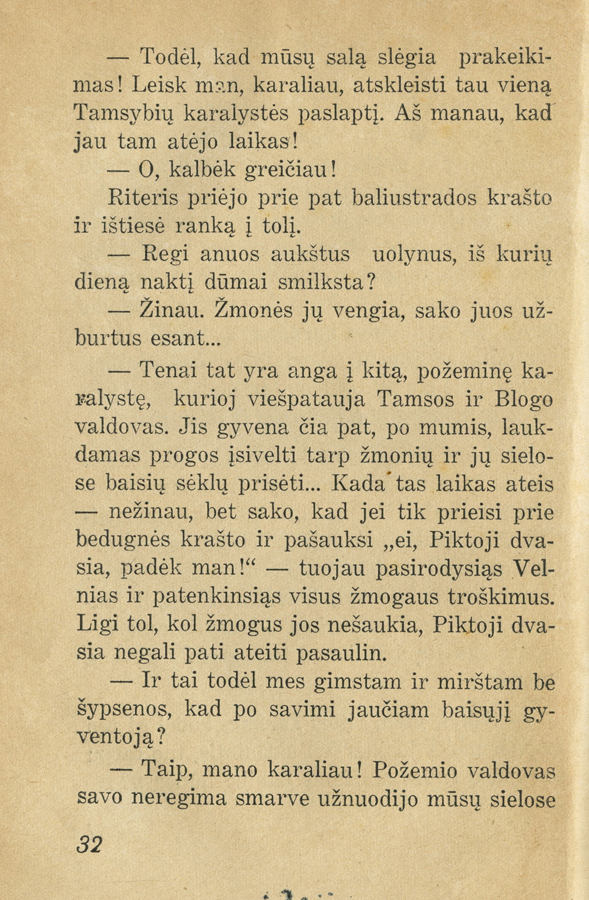 — Todėl, kad mūsų salą slėgia prakeikimas! Leisk man, karaliau, atskleisti tau vieną Tamsybių karalystės paslaptį. Aš manau, kad jau tam atėjo laikas!

— O, kalbėk greičiau!

Riteris priėjo prie pat baliustrados krašto ir ištiesė ranką į tolį.

— Regi anuos aukštus uolynus, iš kurių dieną naktį dūmai smilksta?

— Žinau. Žmonės jų vengia, sako juos užburtus esant...

— Tenai tat yra anga į kitą, požeminę karalystę, kurioj viešpatauja Tamsos ir Blogo valdovas. Jis gyvena čia pat, po mumis, laukdamas progos įsivelti tarp žmonių ir jų sielose baisių sėklų prisėti... Kada tas laikas ateis — nežinau, bet sako, kad jei tik prieisi prie bedugnės krašto ir pašauksi „ei, Piktoji dvasia, padėk man!“ — tuojau pasirodysiąs Velnias ir patenkinsiąs visus žmogaus troškimus. Ligi tol, kol žmogus jos nešaukia, Piktoji dvasia negali pati ateiti pasaulin.

— Ir tai todėl mes gimstam ir mirštam be šypsenos, kad po savimi jaučiam baisųjį gyventoją?

— Taip, mano karaliau! Požemio valdovas savo neregima smarve užnuodijo mūsų sielose

32